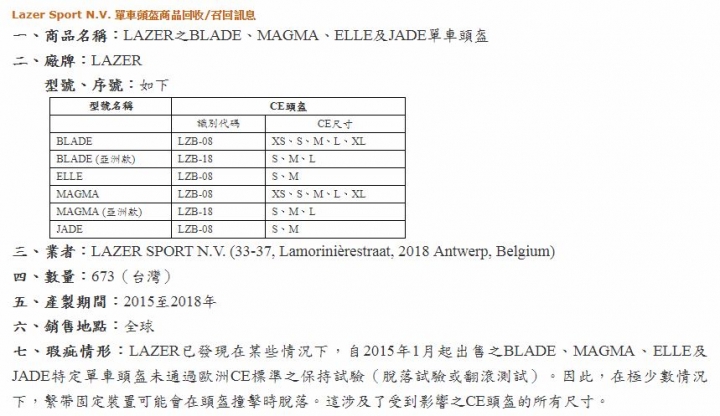 Lazer Sport N.V. 單車頭盔商品回收/召回訊息

一、商品名稱：LAZER之BLADE、MAGMA、ELLE及JADE單車頭盔

二、廠牌：LAZER

型號、序號：如下

| 型號名稱 | CE頭盔 | |
|---|---|---|
| | 識別代碼 | CE尺寸 |
| BLADE | LZB-08 | XS、S、M、L、XL |
| BLADE (亞洲款) | LZB-18 | S、M、L |
| ELLE | LZB-08 | S、M |
| MAGMA | LZB-08 | XS、S、M、L、XL |
| MAGMA (亞洲款) | LZB-18 | S、M、L |
| JADE | LZB-08 | S、M |

三、業者：LAZER SPORT N.V. (33-37, Lamorinièrestraat, 2018 Antwerp, Belgium)

四、數量：673（台灣）

五、產製期間：2015至2018年

六、銷售地點：全球

七、瑕疵情形：LAZER已發現在某些情況下，自2015年1月起出售之BLADE、MAGMA、ELLE及JADE特定單車頭盔未通過歐洲CE標準之保持試驗（脫落試驗或翻滾測試）。因此，在極少數情況下，繫帶固定裝置可能會在頭盔撞擊時脫落。這涉及了受到影響之CE頭盔的所有尺寸。